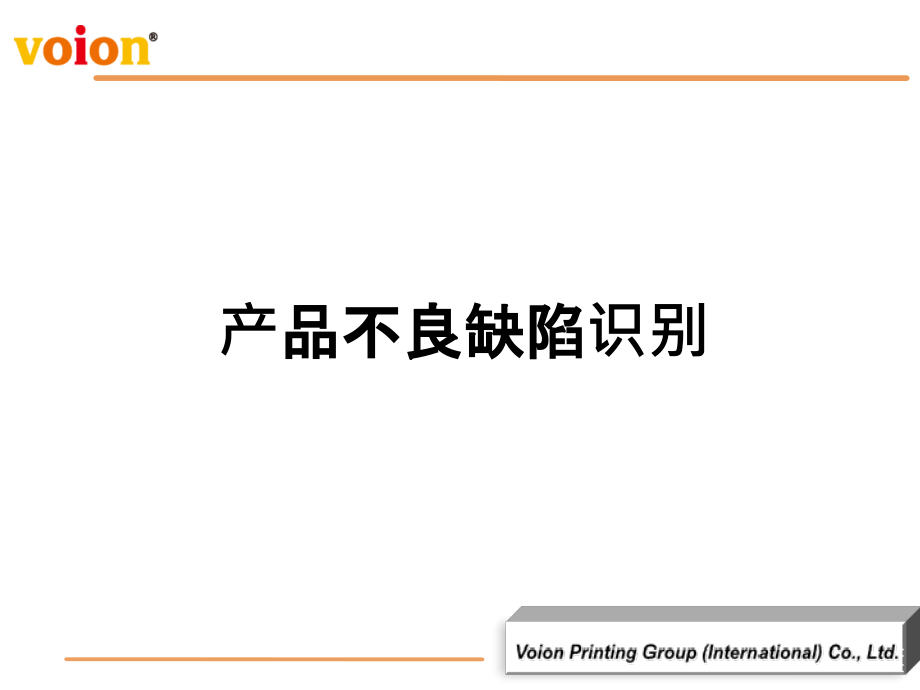 voion®

产品不良缺陷识别

Voion Printing Group (International) Co., Ltd.